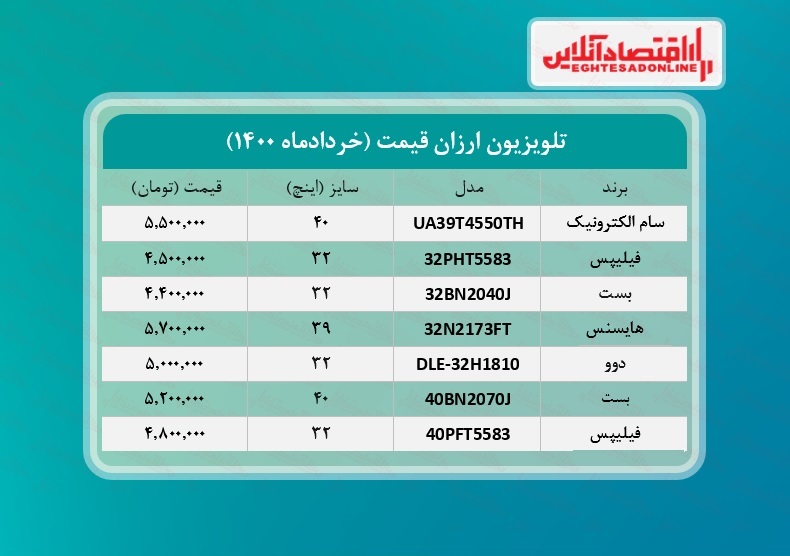 اقتصادآنلاین
EGHTESADONLINE

تلویزیون ارزان قیمت (خردادماه ۱۴۰۰)

| برند | مدل | سایز (اینچ) | قیمت (تومان) |
|---|---|---|---|
| سام الکترونیک | UA39T4550TH | ۴۰ | ۵,۵۰۰,۰۰۰ |
| فیلیپس | 32PHT5583 | ۳۲ | ۴,۵۰۰,۰۰۰ |
| بست | 32BN2040J | ۳۲ | ۴,۴۰۰,۰۰۰ |
| هایسنس | 32N2173FT | ۳۹ | ۵,۷۰۰,۰۰۰ |
| دوو | DLE-32H1810 | ۳۲ | ۵,۰۰۰,۰۰۰ |
| بست | 40BN2070J | ۴۰ | ۵,۲۰۰,۰۰۰ |
| فیلیپس | 40PFT5583 | ۳۲ | ۴,۸۰۰,۰۰۰ |